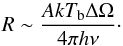 $R \sim \frac{AkT_{\mathrm{b}}\Delta\Omega}{4\pi h\nu}.$